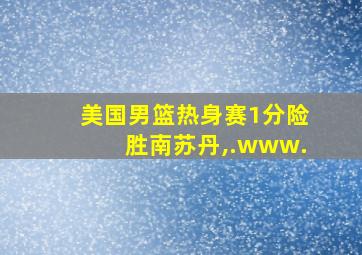 美国男篮热身赛1分险胜南苏丹,.www.